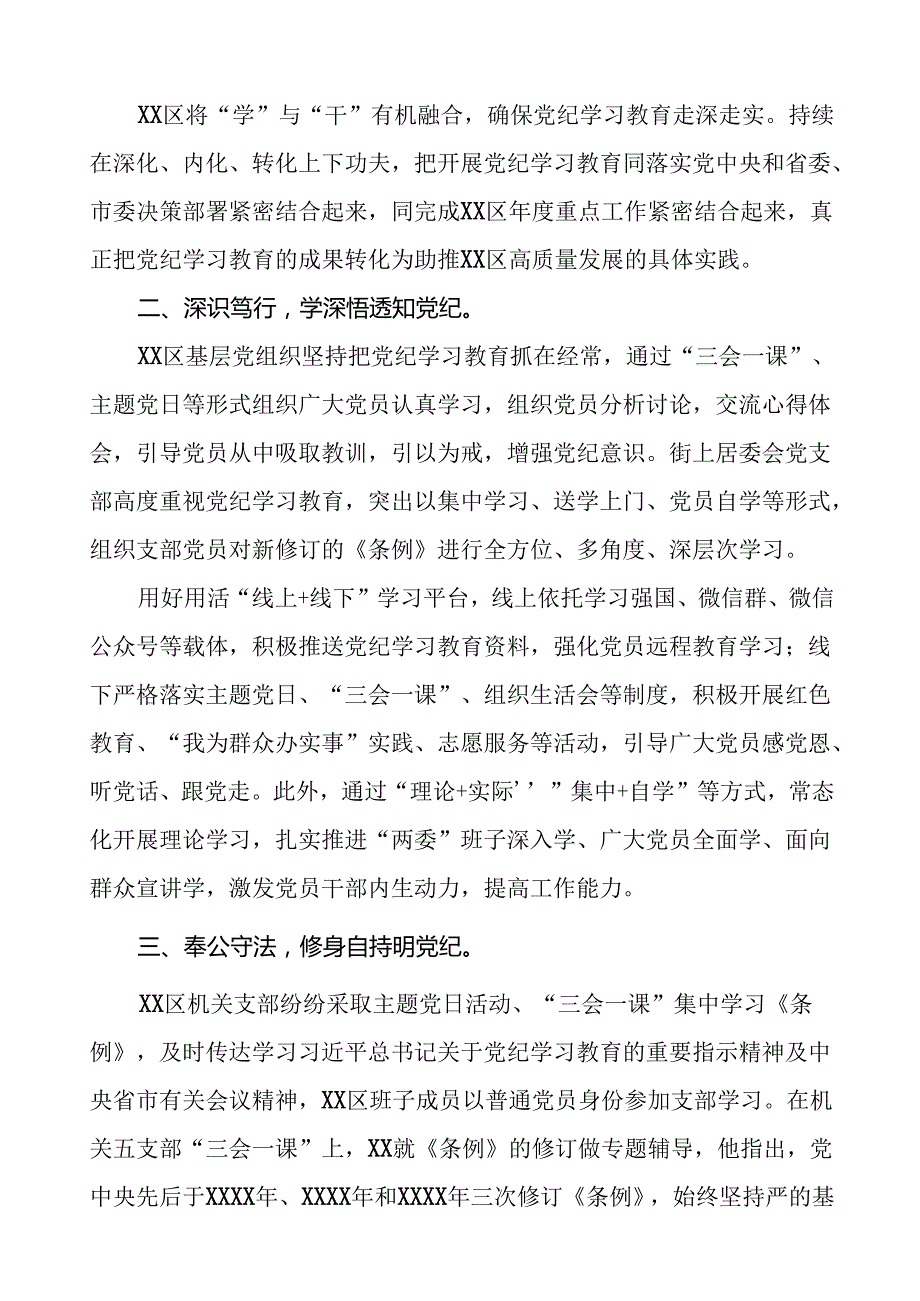 XX区将“学”与“干”有机融合，确保党纪学习教育走深走实。持续在深化、内化、转化上下功夫，把开展党纪学习教育同落实党中央和省委、市委决策部署紧密结合起来，同完成XX区年度重点工作紧密结合起来，真正把党纪学习教育的成果转化为助推XX区高质量发展的具体实践。

二、深识笃行，学深悟透知党纪。

XX区基层党组织坚持把党纪学习教育抓在经常，通过“三会一课”、主题党日等形式组织广大党员认真学习，组织党员分析讨论，交流心得体会，引导党员从中吸取教训，引以为戒，增强党纪意识。街上居委会党支部高度重视党纪学习教育，突出以集中学习、送学上门、党员自学等形式，组织支部党员对新修订的《条例》进行全方位、多角度、深层次学习。

用好用活“线上+线下”学习平台，线上依托学习强国、微信群、微信公众号等载体，积极推送党纪学习教育资料，强化党员远程教育学习；线下严格落实主题党日、“三会一课”、组织生活会等制度，积极开展红色教育、“我为群众办实事”实践、志愿服务等活动，引导广大党员感党恩、听党话、跟党走。此外，通过“理论+实际’’”集中+自学”等方式，常态化开展理论学习，扎实推进“两委”班子深入学、广大党员全面学、面向群众宣讲学，激发党员干部内生动力，提高工作能力。

三、奉公守法，修身自持明党纪。

XX区机关支部纷纷采取主题党日活动、“三会一课”集中学习《条例》，及时传达学习习近平总书记关于党纪学习教育的重要指示精神及中央省市有关会议精神，XX区班子成员以普通党员身份参加支部学习。在机关五支部“三会一课”上，XX就《条例》的修订做专题辅导，他指出，党中央先后于XXXX年、XXXX年和XXXX年三次修订《条例》，始终坚持严的基